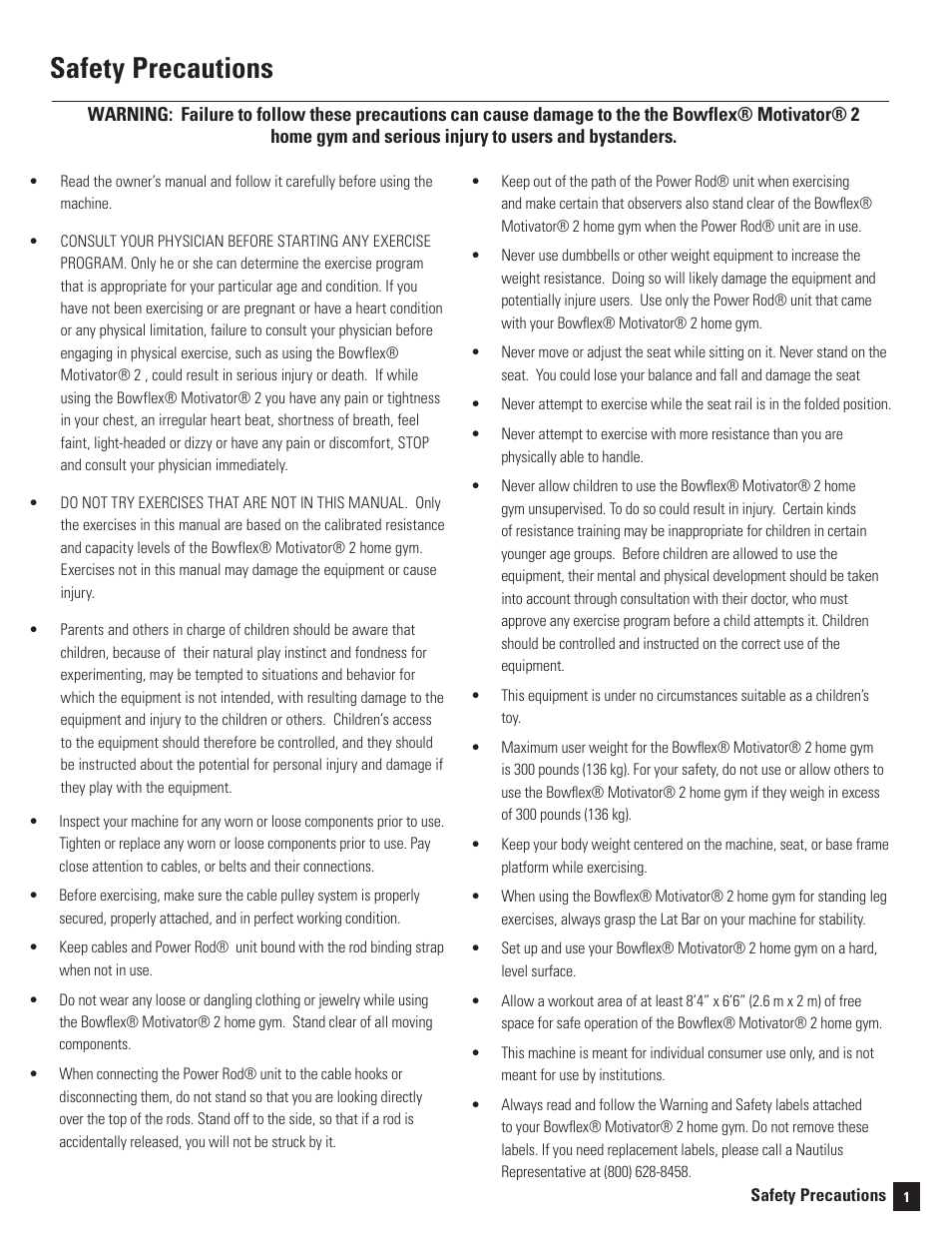 Safety Precautions

WARNING: Failure to follow these precautions can cause damage to the the Bowflex® Motivator® 2 home gym and serious injury to users and bystanders.

• Read the owner's manual and follow it carefully before using the machine.

• CONSULT YOUR PHYSICIAN BEFORE STARTING ANY EXERCISE PROGRAM. Only he or she can determine the exercise program that is appropriate for your particular age and condition. If you have not been exercising or are pregnant or have a heart condition or any physical limitation, failure to consult your physician before engaging in physical exercise, such as using the Bowflex® Motivator® 2 , could result in serious injury or death. If while using the Bowflex® Motivator® 2 you have any pain or tightness in your chest, an irregular heart beat, shortness of breath, feel faint, light-headed or dizzy or have any pain or discomfort, STOP and consult your physician immediately.

• DO NOT TRY EXERCISES THAT ARE NOT IN THIS MANUAL. Only the exercises in this manual are based on the calibrated resistance and capacity levels of the Bowflex® Motivator® 2 home gym. Exercises not in this manual may damage the equipment or cause injury.

• Parents and others in charge of children should be aware that children, because of their natural play instinct and fondness for experimenting, may be tempted to situations and behavior for which the equipment is not intended, with resulting damage to the equipment and injury to the children or others. Children's access to the equipment should therefore be controlled, and they should be instructed about the potential for personal injury and damage if they play with the equipment.

• Inspect your machine for any worn or loose components prior to use. Tighten or replace any worn or loose components prior to use. Pay close attention to cables, or belts and their connections.

• Before exercising, make sure the cable pulley system is properly secured, properly attached, and in perfect working condition.

• Keep cables and Power Rod® unit bound with the rod binding strap when not in use.

• Do not wear any loose or dangling clothing or jewelry while using the Bowflex® Motivator® 2 home gym. Stand clear of all moving components.

• When connecting the Power Rod® unit to the cable hooks or disconnecting them, do not stand so that you are looking directly over the top of the rods. Stand off to the side, so that if a rod is accidentally released, you will not be struck by it.

• Keep out of the path of the Power Rod® unit when exercising and make certain that observers also stand clear of the Bowflex® Motivator® 2 home gym when the Power Rod® unit are in use.

• Never use dumbbells or other weight equipment to increase the weight resistance. Doing so will likely damage the equipment and potentially injure users. Use only the Power Rod® unit that came with your Bowflex® Motivator® 2 home gym.

• Never move or adjust the seat while sitting on it. Never stand on the seat. You could lose your balance and fall and damage the seat

• Never attempt to exercise while the seat rail is in the folded position.

• Never attempt to exercise with more resistance than you are physically able to handle.

• Never allow children to use the Bowflex® Motivator® 2 home gym unsupervised. To do so could result in injury. Certain kinds of resistance training may be inappropriate for children in certain younger age groups. Before children are allowed to use the equipment, their mental and physical development should be taken into account through consultation with their doctor, who must approve any exercise program before a child attempts it. Children should be controlled and instructed on the correct use of the equipment.

• This equipment is under no circumstances suitable as a children's toy.

• Maximum user weight for the Bowflex® Motivator® 2 home gym is 300 pounds (136 kg). For your safety, do not use or allow others to use the Bowflex® Motivator® 2 home gym if they weigh in excess of 300 pounds (136 kg).

• Keep your body weight centered on the machine, seat, or base frame platform while exercising.

• When using the Bowflex® Motivator® 2 home gym for standing leg exercises, always grasp the Lat Bar on your machine for stability.

• Set up and use your Bowflex® Motivator® 2 home gym on a hard, level surface.

• Allow a workout area of at least 8'4" x 6'6" (2.6 m x 2 m) of free space for safe operation of the Bowflex® Motivator® 2 home gym.

• This machine is meant for individual consumer use only, and is not meant for use by institutions.

• Always read and follow the Warning and Safety labels attached to your Bowflex® Motivator® 2 home gym. Do not remove these labels. If you need replacement labels, please call a Nautilus Representative at (800) 628-8458.

Safety Precautions 1